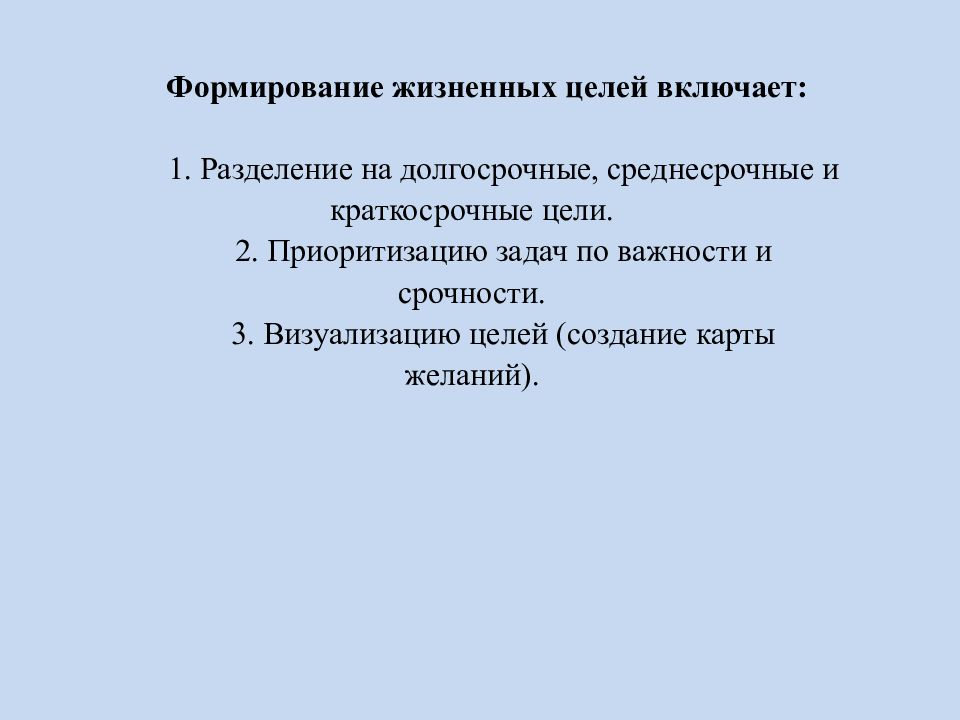 Формирование жизненных целей включает:

1. Разделение на долгосрочные, среднесрочные и краткосрочные цели.
2. Приоритизацию задач по важности и срочности.
3. Визуализацию целей (создание карты желаний).